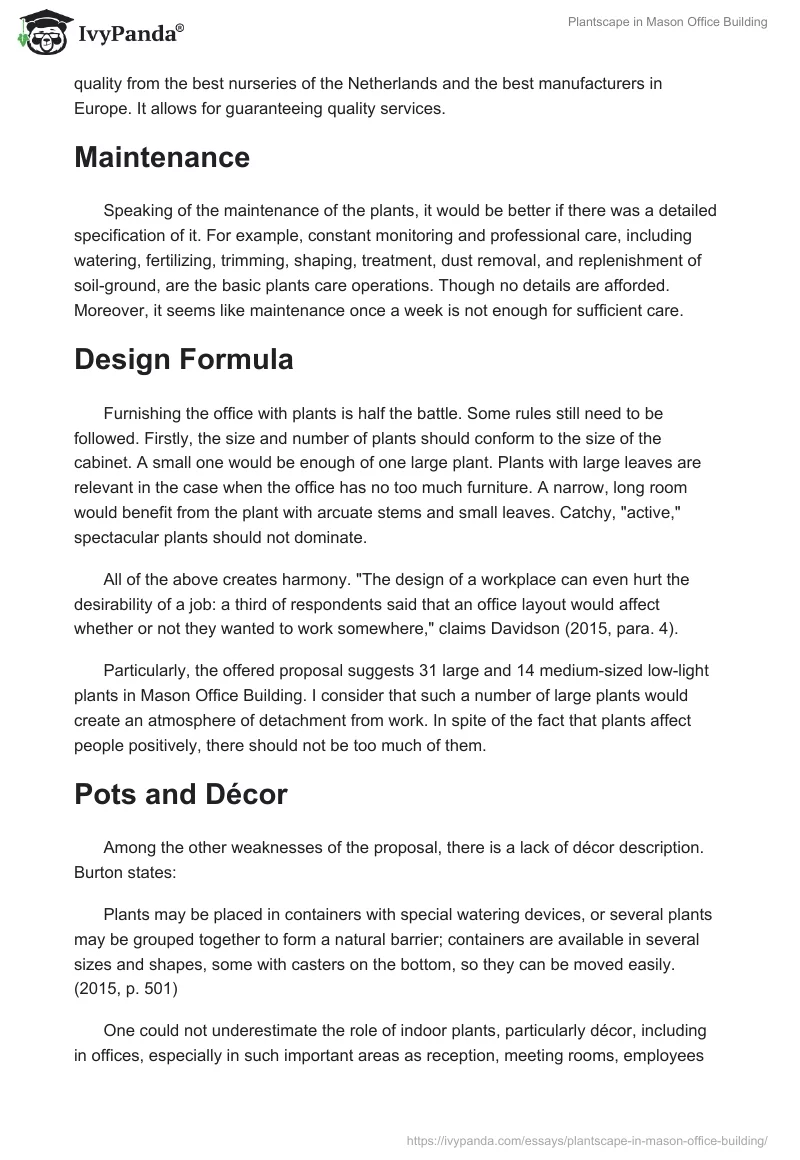 IvyPanda®

Plantscape in Mason Office Building

quality from the best nurseries of the Netherlands and the best manufacturers in Europe. It allows for guaranteeing quality services.

Maintenance

Speaking of the maintenance of the plants, it would be better if there was a detailed specification of it. For example, constant monitoring and professional care, including watering, fertilizing, trimming, shaping, treatment, dust removal, and replenishment of soil-ground, are the basic plants care operations. Though no details are afforded. Moreover, it seems like maintenance once a week is not enough for sufficient care.

Design Formula

Furnishing the office with plants is half the battle. Some rules still need to be followed. Firstly, the size and number of plants should conform to the size of the cabinet. A small one would be enough of one large plant. Plants with large leaves are relevant in the case when the office has no too much furniture. A narrow, long room would benefit from the plant with arcuate stems and small leaves. Catchy, "active," spectacular plants should not dominate.

All of the above creates harmony. "The design of a workplace can even hurt the desirability of a job: a third of respondents said that an office layout would affect whether or not they wanted to work somewhere," claims Davidson (2015, para. 4).

Particularly, the offered proposal suggests 31 large and 14 medium-sized low-light plants in Mason Office Building. I consider that such a number of large plants would create an atmosphere of detachment from work. In spite of the fact that plants affect people positively, there should not be too much of them.

Pots and Décor

Among the other weaknesses of the proposal, there is a lack of décor description. Burton states:

Plants may be placed in containers with special watering devices, or several plants may be grouped together to form a natural barrier; containers are available in several sizes and shapes, some with casters on the bottom, so they can be moved easily. (2015, p. 501)

One could not underestimate the role of indoor plants, particularly décor, including in offices, especially in such important areas as reception, meeting rooms, employees

https://ivypanda.com/essays/plantscape-in-mason-office-building/